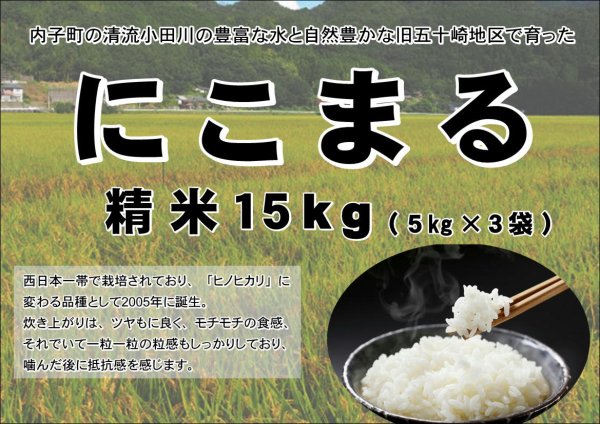 内子町の清流小田川の豊富な水と自然豊かな旧五十崎地区で育った

にこまる

精米15kg（5kg×3袋）

西日本一帯で栽培されており、「ヒノヒカリ」に変わる品種として2005年に誕生。
炊き上がりは、ツヤもに良く、モチモチの食感、それでいて一粒一粒の粒感もしっかりしており、噛んだ後に抵抗感を感じます。